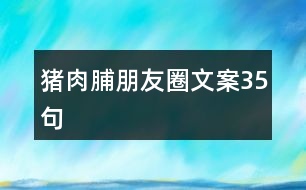 猪肉脯朋友圈文案35句